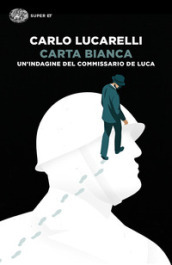 SUPER ET

CARLO LUCARELLI
CARTA BIANCA
UN'INDAGINE DEL COMMISSARIO DE LUCA